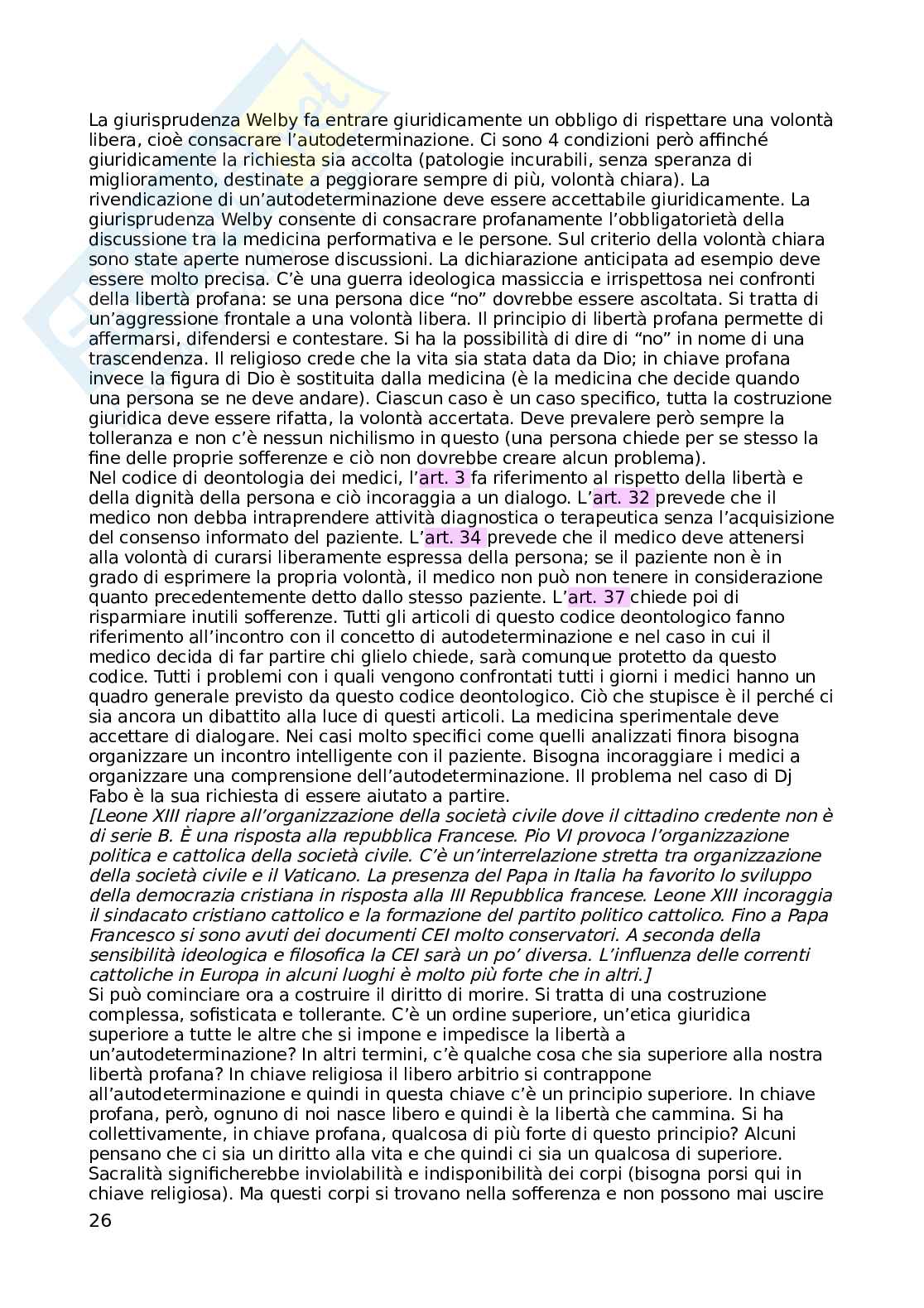 La giurisprudenza Welby fa entrare giuridicamente un obbligo di rispettare una volontà libera, cioè consacrare l'autodeterminazione. Ci sono 4 condizioni però affinché giuridicamente la richiesta sia accolta (patologie incurabili, senza speranza di miglioramento, destinate a peggiorare sempre di più, volontà chiara). La rivendicazione di un'autodeterminazione deve essere accettabile giuridicamente. La giurisprudenza Welby consente di consacrare profanamente l'obbligatorietà della discussione tra la medicina performativa e le persone. Sul criterio della volontà chiara sono state aperte numerose discussioni. La dichiarazione anticipata ad esempio deve essere molto precisa. C'è una guerra ideologica massiccia e irrispettosa nei confronti della libertà profana: se una persona dice "no" dovrebbe essere ascoltata. Si tratta di un'aggressione frontale a una volontà libera. Il principio di libertà profana permette di affermarsi, difendersi e contestare. Si ha la possibilità di dire di "no" in nome di una trascendenza. Il religioso crede che la vita sia stata data da Dio; in chiave profana invece la figura di Dio è sostituita dalla medicina (è la medicina che decide quando una persona se ne deve andare). Ciascun caso è un caso specifico, tutta la costruzione giuridica deve essere rifatta, la volontà accertata. Deve prevalere però sempre la tolleranza e non c'è nessun nichilismo in questo (una persona chiede per se stesso la fine delle proprie sofferenze e ciò non dovrebbe creare alcun problema).
Nel codice di deontologia dei medici, l'art. 3 fa riferimento al rispetto della libertà e della dignità della persona e ciò incoraggia a un dialogo. L'art. 32 prevede che il medico non debba intraprendere attività diagnostica o terapeutica senza l'acquisizione del consenso informato del paziente. L'art. 34 prevede che il medico deve attenersi alla volontà di curarsi liberamente espressa della persona; se il paziente non è in grado di esprimere la propria volontà, il medico non può non tenere in considerazione quanto precedentemente detto dallo stesso paziente. L'art. 37 chiede poi di risparmiare inutili sofferenze. Tutti gli articoli di questo codice deontologico fanno riferimento all'incontro con il concetto di autodeterminazione e nel caso in cui il medico decida di far partire chi glielo chiede, sarà comunque protetto da questo codice. Tutti i problemi con i quali vengono confrontati tutti i giorni i medici hanno un quadro generale previsto da questo codice deontologico. Ciò che stupisce è il perché ci sia ancora un dibattito alla luce di questi articoli. La medicina sperimentale deve accettare di dialogare. Nei casi molto specifici come quelli analizzati finora bisogna organizzare un incontro intelligente con il paziente. Bisogna incoraggiare i medici a organizzare una comprensione dell'autodeterminazione. Il problema nel caso di Dj Fabo è la sua richiesta di essere aiutato a partire.
[Leone XIII riapre all'organizzazione della società civile dove il cittadino credente non è di serie B. È una risposta alla repubblica Francese. Pio VI provoca l'organizzazione politica e cattolica della società civile. C'è un'interrelazione stretta tra organizzazione della società civile e il Vaticano. La presenza del Papa in Italia ha favorito lo sviluppo della democrazia cristiana in risposta alla III Repubblica francese. Leone XIII incoraggia il sindacato cristiano cattolico e la formazione del partito politico cattolico. Fino a Papa Francesco si sono avuti dei documenti CEI molto conservatori. A seconda della sensibilità ideologica e filosofica la CEI sarà un po' diversa. L'influenza delle correnti cattoliche in Europa in alcuni luoghi è molto più forte che in altri.]
Si può cominciare ora a costruire il diritto di morire. Si tratta di una costruzione complessa, sofisticata e tollerante. C'è un ordine superiore, un'etica giuridica superiore a tutte le altre che si impone e impedisce la libertà a un'autodeterminazione? In altri termini, c'è qualche cosa che sia superiore alla nostra libertà profana? In chiave religiosa il libero arbitrio si contrappone all'autodeterminazione e quindi in questa chiave c'è un principio superiore. In chiave profana, però, ognuno di noi nasce libero e quindi è la libertà che cammina. Si ha collettivamente, in chiave profana, qualcosa di più forte di questo principio? Alcuni pensano che ci sia un diritto alla vita e che quindi ci sia un qualcosa di superiore. Sacralità significherebbe inviolabilità e indisponibilità dei corpi (bisogna porsi qui in chiave religiosa). Ma questi corpi si trovano nella sofferenza e non possono mai uscire
26